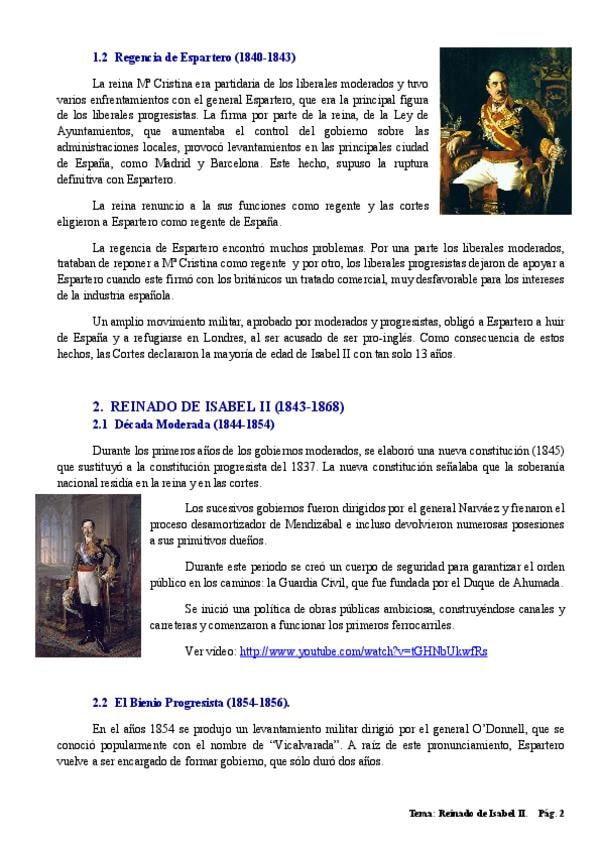 1.2 Regencia de Espartero (1840-1843)

La reina Mª Cristina era partidaria de los liberales moderados y tuvo varios enfrentamientos con el general Espartero, que era la principal figura de los liberales progresistas. La firma por parte de la reina, de la Ley de Ayuntamientos, que aumentaba el control del gobierno sobre las administraciones locales, provocó levantamientos en las principales ciudad de España, como Madrid y Barcelona. Este hecho, supuso la ruptura definitiva con Espartero.

La reina renuncio a la sus funciones como regente y las cortes eligieron a Espartero como regente de España.

La regencia de Espartero encontró muchos problemas. Por una parte los liberales moderados, trataban de reponer a Mª Cristina como regente y por otro, los liberales progresistas dejaron de apoyar a Espartero cuando este firmó con los británicos un tratado comercial, muy desfavorable para los intereses de la industria española.

Un amplio movimiento militar, aprobado por moderados y progresistas, obligó a Espartero a huir de España y a refugiarse en Londres, al ser acusado de ser pro-inglés. Como consecuencia de estos hechos, las Cortes declararon la mayoría de edad de Isabel II con tan solo 13 años.

2. REINADO DE ISABEL II (1843-1868)
2.1 Década Moderada (1844-1854)

Durante los primeros años de los gobiernos moderados, se elaboró una nueva constitución (1845) que sustituyó a la constitución progresista del 1837. La nueva constitución señalaba que la soberanía nacional residía en la reina y en las cortes.

Los sucesivos gobiernos fueron dirigidos por el general Narváez y frenaron el proceso desamortizador de Mendizábal e incluso devolvieron numerosas posesiones a sus primitivos dueños.

Durante este periodo se creó un cuerpo de seguridad para garantizar el orden público en los caminos: la Guardia Civil, que fue fundada por el Duque de Ahumada.

Se inició una política de obras públicas ambiciosa, construyéndose canales y carreteras y comenzaron a funcionar los primeros ferrocarriles.

Ver video: http://www.youtube.com/watch?v=tGHNbUkwfRs

2.2 El Bienio Progresista (1854-1856).

En el años 1854 se produjo un levantamiento militar dirigió por el general O'Donnell, que se conoció popularmente con el nombre de "Vicalvarada". A raíz de este pronunciamiento, Espartero vuelve a ser encargado de formar gobierno, que sólo duró dos años.

Tema: Reinado de Isabel II. Pág. 2